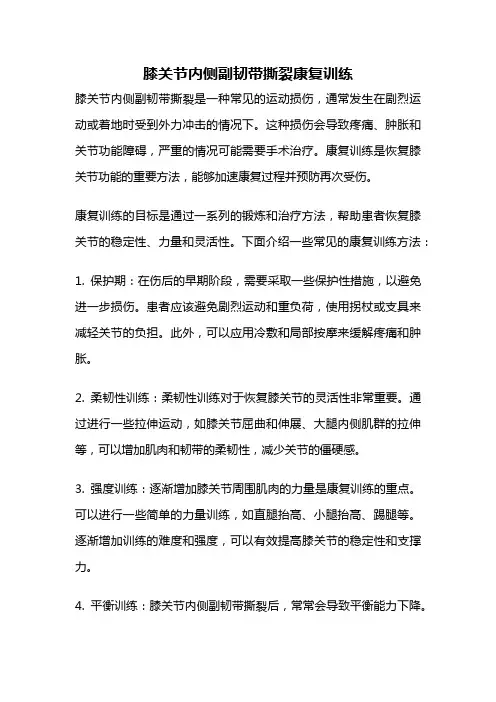 膝关节内侧副韧带撕裂康复训练

膝关节内侧副韧带撕裂是一种常见的运动损伤，通常发生在剧烈运动或着地时受到外力冲击的情况下。这种损伤会导致疼痛、肿胀和关节功能障碍，严重的情况可能需要手术治疗。康复训练是恢复膝关节功能的重要方法，能够加速康复过程并预防再次受伤。

康复训练的目标是通过一系列的锻炼和治疗方法，帮助患者恢复膝关节的稳定性、力量和灵活性。下面介绍一些常见的康复训练方法：

1. 保护期：在伤后的早期阶段，需要采取一些保护性措施，以避免进一步损伤。患者应该避免剧烈运动和重负荷，使用拐杖或支具来减轻关节的负担。此外，可以应用冷敷和局部按摩来缓解疼痛和肿胀。

2. 柔韧性训练：柔韧性训练对于恢复膝关节的灵活性非常重要。通过进行一些拉伸运动，如膝关节屈曲和伸展、大腿内侧肌群的拉伸等，可以增加肌肉和韧带的柔韧性，减少关节的僵硬感。

3. 强度训练：逐渐增加膝关节周围肌肉的力量是康复训练的重点。可以进行一些简单的力量训练，如直腿抬高、小腿抬高、踢腿等。逐渐增加训练的难度和强度，可以有效提高膝关节的稳定性和支撑力。

4. 平衡训练：膝关节内侧副韧带撕裂后，常常会导致平衡能力下降。